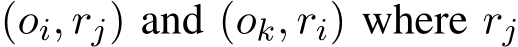 $(o_i, r_j)$ and $(o_k, r_i)$ where $r_j$